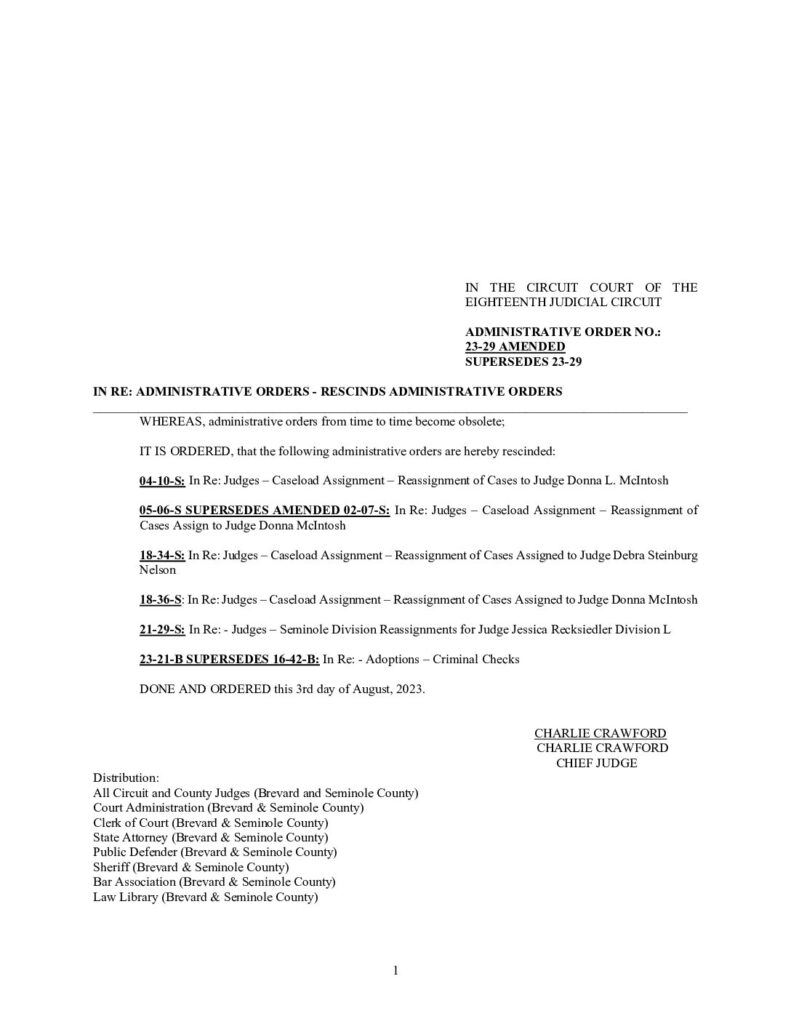 IN THE CIRCUIT COURT OF THE EIGHTEENTH JUDICIAL CIRCUIT

ADMINISTRATIVE ORDER NO.:
23-29 AMENDED
SUPERSEDES 23-29

IN RE: ADMINISTRATIVE ORDERS - RESCINDS ADMINISTRATIVE ORDERS

WHEREAS, administrative orders from time to time become obsolete;

IT IS ORDERED, that the following administrative orders are hereby rescinded:

04-10-S: In Re: Judges – Caseload Assignment – Reassignment of Cases to Judge Donna L. McIntosh

05-06-S SUPERSEDES AMENDED 02-07-S: In Re: Judges – Caseload Assignment – Reassignment of Cases Assign to Judge Donna McIntosh

18-34-S: In Re: Judges – Caseload Assignment – Reassignment of Cases Assigned to Judge Debra Steinburg Nelson

18-36-S: In Re: Judges – Caseload Assignment – Reassignment of Cases Assigned to Judge Donna McIntosh

21-29-S: In Re: - Judges – Seminole Division Reassignments for Judge Jessica Recksiedler Division L

23-21-B SUPERSEDES 16-42-B: In Re: - Adoptions – Criminal Checks

DONE AND ORDERED this 3rd day of August, 2023.

CHARLIE CRAWFORD
CHARLIE CRAWFORD
CHIEF JUDGE

Distribution:
All Circuit and County Judges (Brevard and Seminole County)
Court Administration (Brevard & Seminole County)
Clerk of Court (Brevard & Seminole County)
State Attorney (Brevard & Seminole County)
Public Defender (Brevard & Seminole County)
Sheriff (Brevard & Seminole County)
Bar Association (Brevard & Seminole County)
Law Library (Brevard & Seminole County)

1